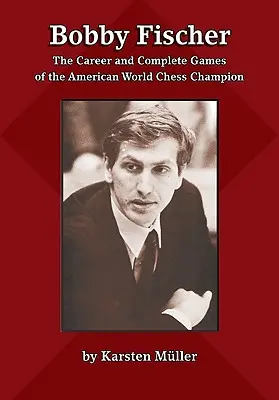 Bobby Fischer

The Career and Complete Games of the American World Chess Champion

by Karsten Müller